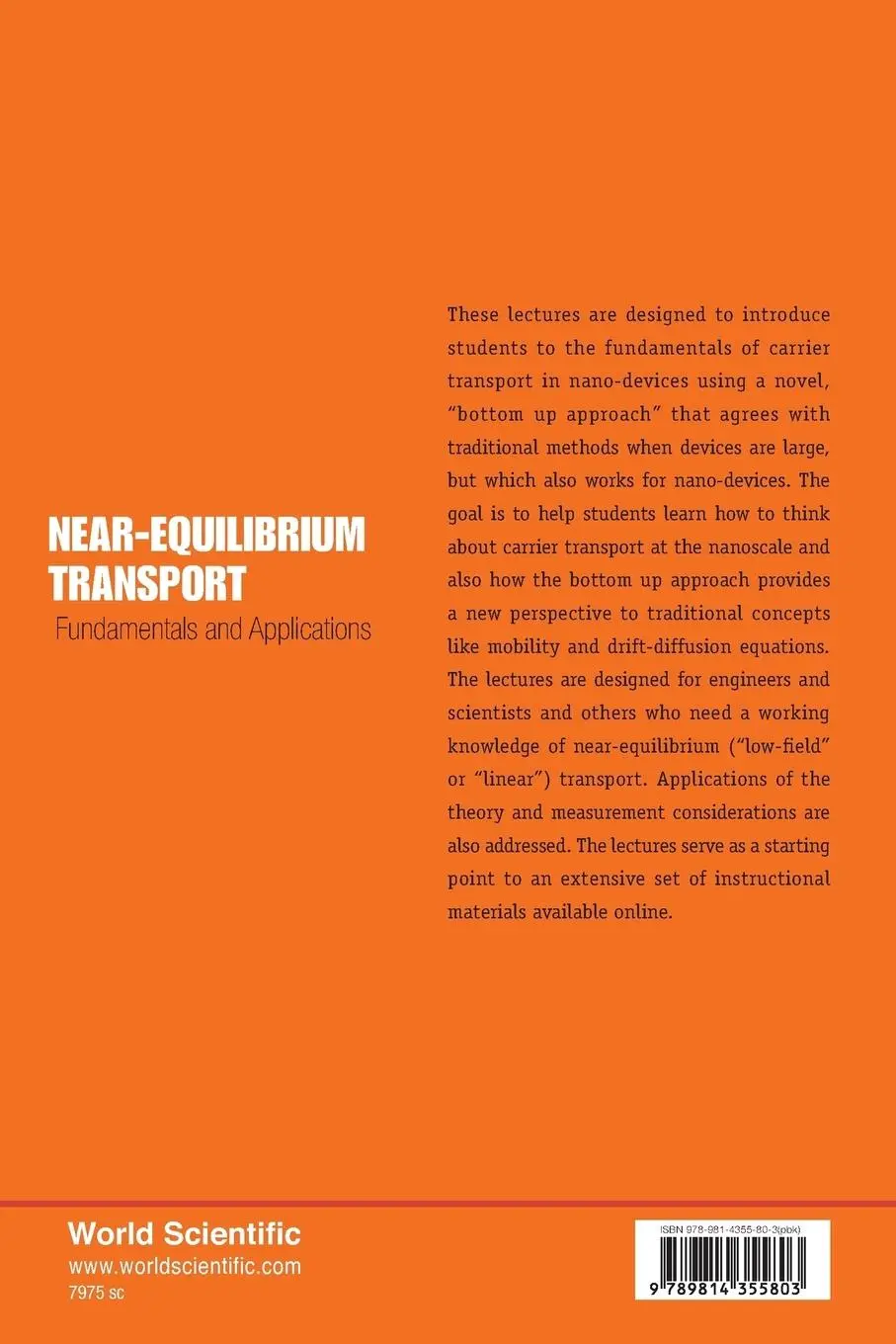 NEAR-EQUILIBRIUM TRANSPORT
Fundamentals and Applications

These lectures are designed to introduce students to the fundamentals of carrier transport in nano-devices using a novel, "bottom up approach" that agrees with traditional methods when devices are large, but which also works for nano-devices. The goal is to help students learn how to think about carrier transport at the nanoscale and also how the bottom up approach provides a new perspective to traditional concepts like mobility and drift-diffusion equations. The lectures are designed for engineers and scientists and others who need a working knowledge of near-equilibrium ("low-field" or "linear") transport. Applications of the theory and measurement considerations are also addressed. The lectures serve as a starting point to an extensive set of instructional materials available online.

World Scientific
www.worldscientific.com
7975 sc

ISBN 978-981-4355-80-3(pbk)
9 789814 355803